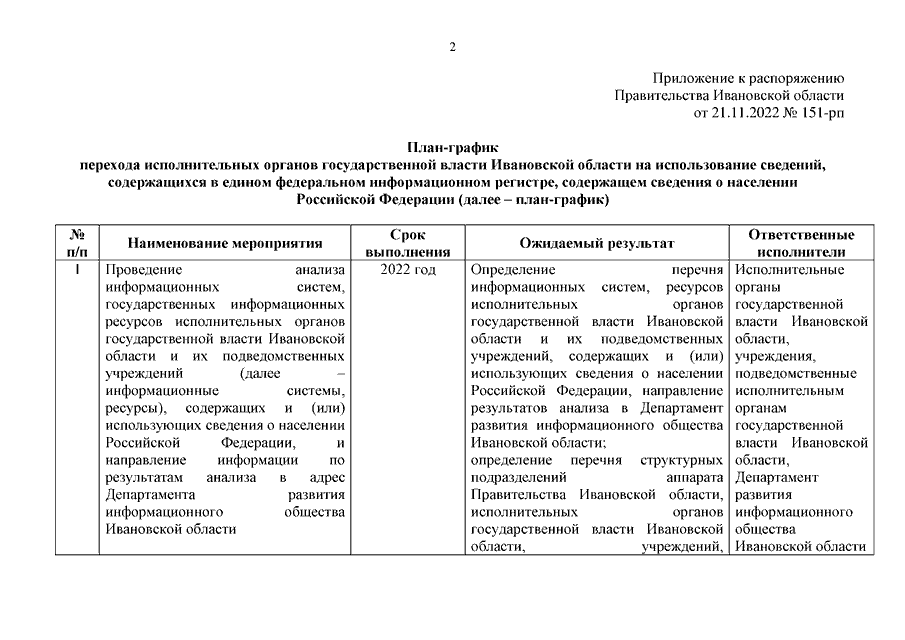 2

Приложение к распоряжению
Правительства Ивановской области
от 21.11.2022 № 151-рп

План-график
перехода исполнительных органов государственной власти Ивановской области на использование сведений, содержащихся в едином федеральном информационном регистре, содержащем сведения о населении Российской Федерации (далее – план-график)

| № п/п | Наименование мероприятия | Срок выполнения | Ожидаемый результат | Ответственные исполнители |
|---|---|---|---|---|
| 1 | Проведение анализа информационных систем, государственных информационных ресурсов исполнительных органов государственной власти Ивановской области и их подведомственных учреждений (далее – информационные системы, ресурсы), содержащих и (или) использующих сведения о населении Российской Федерации, и направление информации по результатам анализа в адрес Департамента развития информационного общества Ивановской области | 2022 год | Определение перечня информационных систем, ресурсов исполнительных органов государственной власти Ивановской области и их подведомственных учреждений, содержащих и (или) использующих сведения о населении Российской Федерации, направление результатов анализа в Департамент развития информационного общества Ивановской области; определение перечня структурных подразделений аппарата Правительства Ивановской области, исполнительных органов государственной власти Ивановской области, учреждений, | Исполнительные органы государственной власти Ивановской области, учреждения, подведомственные исполнительным органам государственной власти Ивановской области, Департамент развития информационного общества Ивановской области |